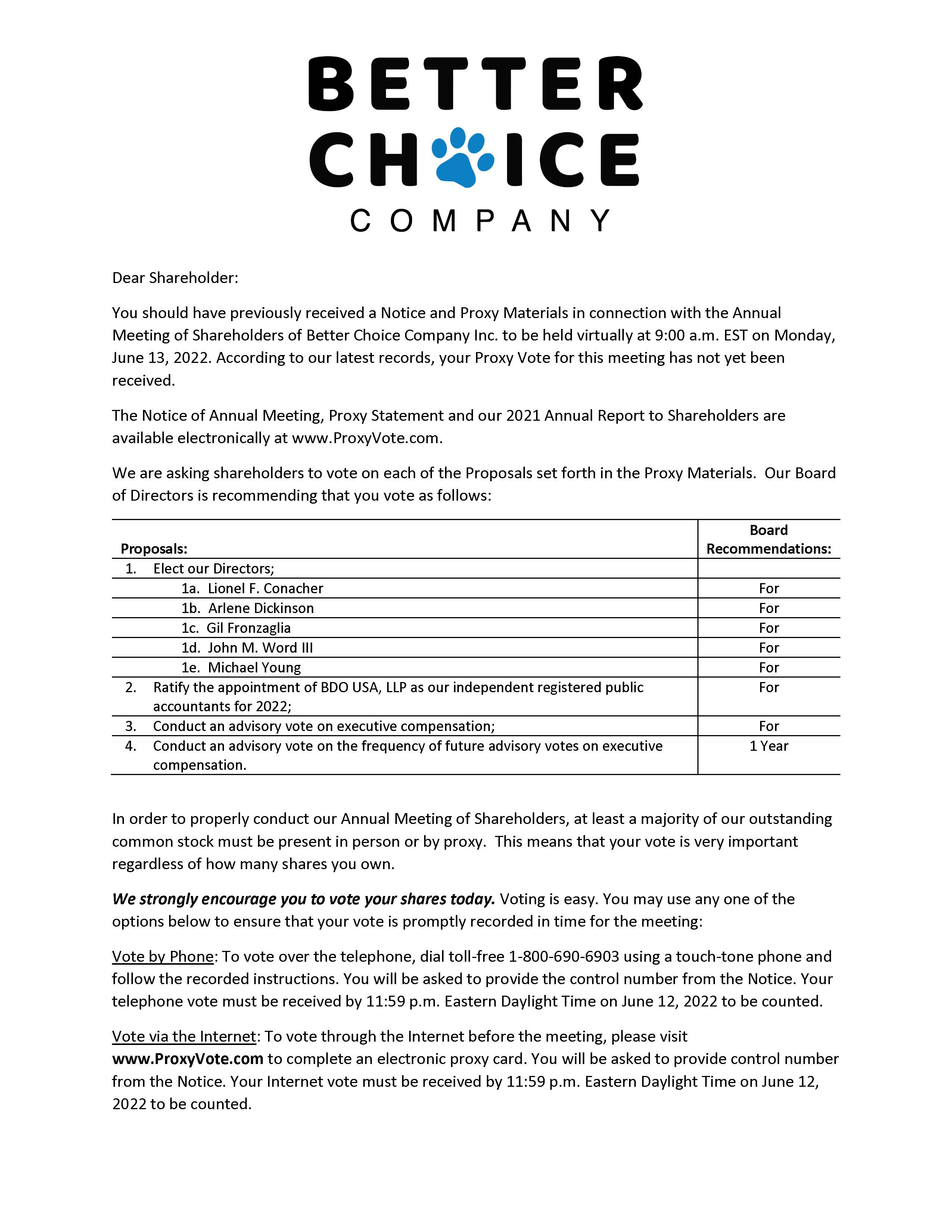 BETTER
CHOICE
COMPANY

Dear Shareholder:

You should have previously received a Notice and Proxy Materials in connection with the Annual Meeting of Shareholders of Better Choice Company Inc. to be held virtually at 9:00 a.m. EST on Monday, June 13, 2022. According to our latest records, your Proxy Vote for this meeting has not yet been received.

The Notice of Annual Meeting, Proxy Statement and our 2021 Annual Report to Shareholders are available electronically at www.ProxyVote.com.

We are asking shareholders to vote on each of the Proposals set forth in the Proxy Materials. Our Board of Directors is recommending that you vote as follows:

| Proposals: | Board Recommendations: |
|---|---|
| 1. Elect our Directors; | |
| 1a. Lionel F. Conacher | For |
| 1b. Arlene Dickinson | For |
| 1c. Gil Fronzaglia | For |
| 1d. John M. Word III | For |
| 1e. Michael Young | For |
| 2. Ratify the appointment of BDO USA, LLP as our independent registered public accountants for 2022; | For |
| 3. Conduct an advisory vote on executive compensation; | For |
| 4. Conduct an advisory vote on the frequency of future advisory votes on executive compensation. | 1 Year |

In order to properly conduct our Annual Meeting of Shareholders, at least a majority of our outstanding common stock must be present in person or by proxy. This means that your vote is very important regardless of how many shares you own.

We strongly encourage you to vote your shares today. Voting is easy. You may use any one of the options below to ensure that your vote is promptly recorded in time for the meeting:

Vote by Phone: To vote over the telephone, dial toll-free 1-800-690-6903 using a touch-tone phone and follow the recorded instructions. You will be asked to provide the control number from the Notice. Your telephone vote must be received by 11:59 p.m. Eastern Daylight Time on June 12, 2022 to be counted.

Vote via the Internet: To vote through the Internet before the meeting, please visit www.ProxyVote.com to complete an electronic proxy card. You will be asked to provide control number from the Notice. Your Internet vote must be received by 11:59 p.m. Eastern Daylight Time on June 12, 2022 to be counted.